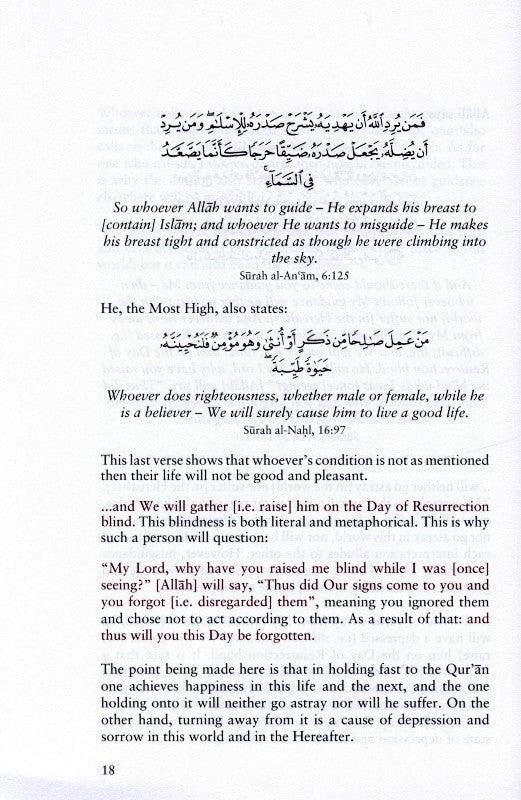 فَمَن يُرِدِ ٱللَّهُ أَن يَهْدِيَهُۥ يَشْرَحْ صَدْرَهُۥ لِلْإِسْلَٰمِ ۖ وَمَن يُرِدْ أَن يُضِلَّهُۥ يَجْعَلْ صَدْرَهُۥ ضَيِّقًا حَرَجًا كَأَنَّمَا يَصَّعَّدُ فِى ٱلسَّمَآءِ

So whoever Allāh wants to guide – He expands his breast to [contain] Islām; and whoever He wants to misguide – He makes his breast tight and constricted as though he were climbing into the sky.

Sūrah al-An'ām, 6:125

He, the Most High, also states:

مَنْ عَمِلَ صَٰلِحًا مِّن ذَكَرٍ أَوْ أُنثَىٰ وَهُوَ مُؤْمِنٌ فَلَنُحْيِيَنَّهُۥ حَيَوٰةً طَيِّبَةً

Whoever does righteousness, whether male or female, while he is a believer – We will surely cause him to live a good life.

Sūrah al-Naḥl, 16:97

This last verse shows that whoever's condition is not as mentioned then their life will not be good and pleasant.

...and We will gather [i.e. raise] him on the Day of Resurrection blind. This blindness is both literal and metaphorical. This is why such a person will question:

"My Lord, why have you raised me blind while I was [once] seeing?" [Allāh] will say, "Thus did Our signs come to you and you forgot [i.e. disregarded] them", meaning you ignored them and chose not to act according to them. As a result of that: and thus will you this Day be forgotten.

The point being made here is that in holding fast to the Qur'ān one achieves happiness in this life and the next, and the one holding onto it will neither go astray nor will he suffer. On the other hand, turning away from it is a cause of depression and sorrow in this world and in the Hereafter.

18